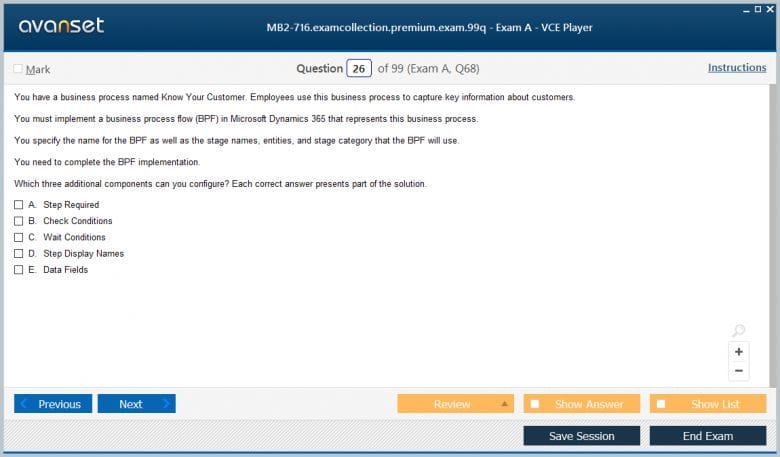 avanset

MB2-716.examcollection.premium.exam.99q - Exam A - VCE Player

Mark

Question 26 of 99 (Exam A, Q68)

Instructions

You have a business process named Know Your Customer. Employees use this business process to capture key information about customers.

You must implement a business process flow (BPF) in Microsoft Dynamics 365 that represents this business process.

You specify the name for the BPF as well as the stage names, entities, and stage category that the BPF will use.

You need to complete the BPF implementation.

Which three additional components can you configure? Each correct answer presents part of the solution.

A. Step Required
B. Check Conditions
C. Wait Conditions
D. Step Display Names
E. Data Fields

+
−

Previous
Next
Review
Show Answer
Show List
Save Session
End Exam